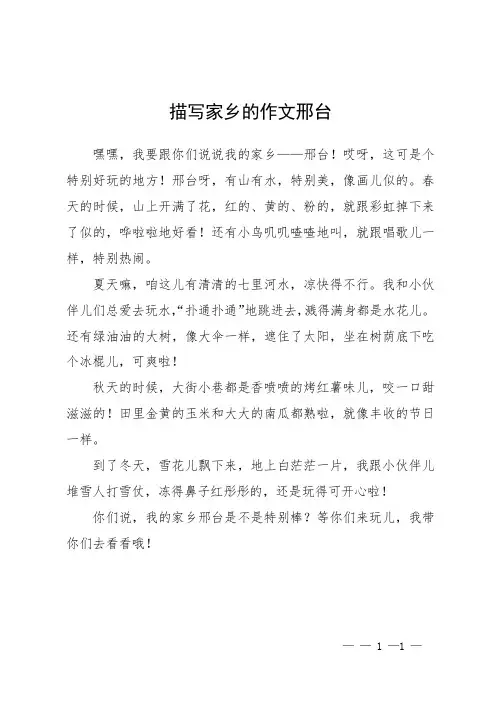 描写家乡的作文邢台

嘿嘿，我要跟你们说说我的家乡——邢台！哎呀，这可是个特别好玩的地方！邢台呀，有山有水，特别美，像画儿似的。春天的时候，山上开满了花，红的、黄的、粉的，就跟彩虹掉下来了似的，哗啦啦地好看！还有小鸟叽叽喳喳地叫，就跟唱歌儿一样，特别热闹。

夏天嘛，咱这儿有清清的七里河水，凉快得不行。我和小伙伴儿们总爱去玩水，“扑通扑通”地跳进去，溅得满身都是水花儿。还有绿油油的大树，像大伞一样，遮住了太阳，坐在树荫底下吃个冰棍儿，可爽啦！

秋天的时候，大街小巷都是香喷喷的烤红薯味儿，咬一口甜滋滋的！田里金黄的玉米和大大的南瓜都熟啦，就像丰收的节日一样。

到了冬天，雪花儿飘下来，地上白茫茫一片，我跟小伙伴儿堆雪人打雪仗，冻得鼻子红彤彤的，还是玩得可开心啦！

你们说，我的家乡邢台是不是特别棒？等你们来玩儿，我带你们去看看哦！

— — 1 —1 —